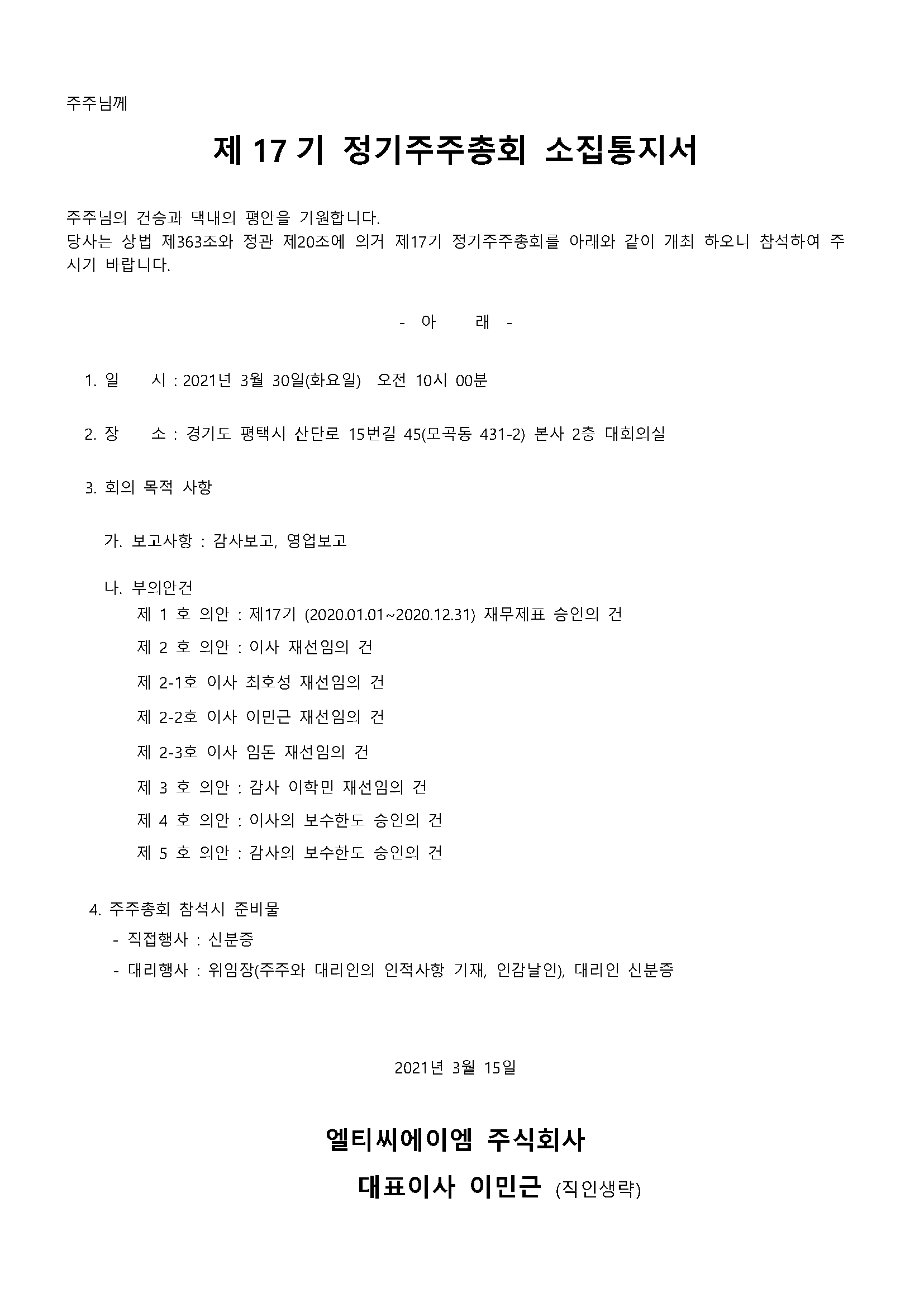 주주님께

제 17 기 정기주주총회 소집통지서

주주님의 건승과 댁내의 평안을 기원합니다.
당사는 상법 제363조와 정관 제20조에 의거 제17기 정기주주총회를 아래와 같이 개최 하오니 참석하여 주시기 바랍니다.

- 아 래 -

1. 일 시 : 2021년 3월 30일(화요일) 오전 10시 00분

2. 장 소 : 경기도 평택시 산단로 15번길 45(모곡동 431-2) 본사 2층 대회의실

3. 회의 목적 사항

가. 보고사항 : 감사보고, 영업보고

나. 부의안건
제 1 호 의안 : 제17기 (2020.01.01~2020.12.31) 재무제표 승인의 건
제 2 호 의안 : 이사 재선임의 건
제 2-1호 이사 최호성 재선임의 건
제 2-2호 이사 이민근 재선임의 건
제 2-3호 이사 임돈 재선임의 건
제 3 호 의안 : 감사 이학민 재선임의 건
제 4 호 의안 : 이사의 보수한도 승인의 건
제 5 호 의안 : 감사의 보수한도 승인의 건

4. 주주총회 참석시 준비물
- 직접행사 : 신분증
- 대리행사 : 위임장(주주와 대리인의 인적사항 기재, 인감날인), 대리인 신분증

2021년 3월 15일

엘티씨에이엠 주식회사
대표이사 이민근 (직인생략)